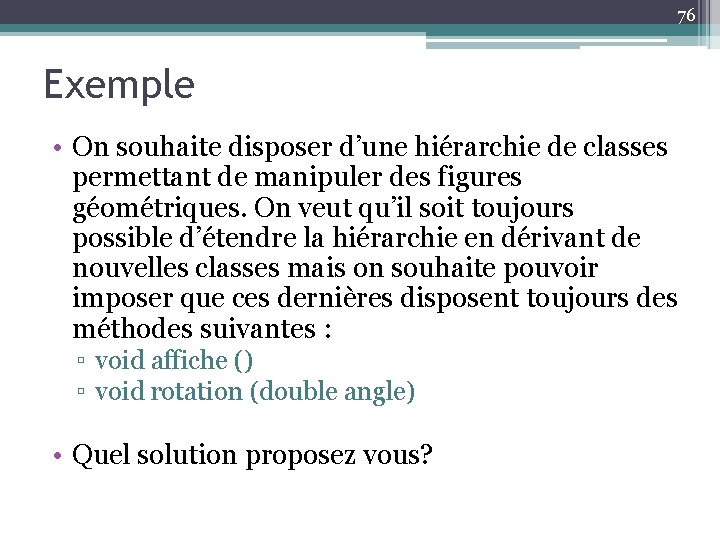 76

Exemple

• On souhaite disposer d’une hiérarchie de classes permettant de manipuler des figures géométriques. On veut qu’il soit toujours possible d’étendre la hiérarchie en dérivant de nouvelles classes mais on souhaite pouvoir imposer que ces dernières disposent toujours des méthodes suivantes :
▫ void affiche ()
▫ void rotation (double angle)

• Quel solution proposez vous?